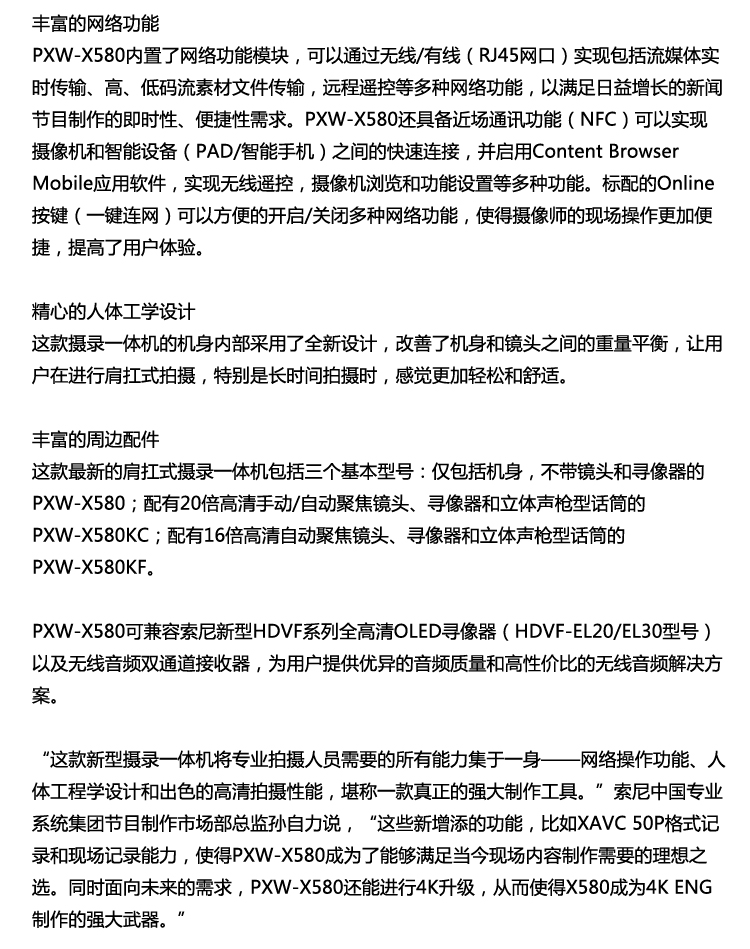 丰富的网络功能
PXW-X580内置了网络功能模块，可以通过无线/有线（RJ45网口）实现包括流媒体实时传输、高、低码流素材文件传输，远程遥控等多种网络功能，以满足日益增长的新闻节目制作的即时性、便捷性需求。PXW-X580还具备近场通讯功能（NFC）可以实现摄像机和智能设备（PAD/智能手机）之间的快速连接，并启用Content Browser Mobile应用软件，实现无线遥控，摄像机浏览和功能设置等多种功能。标配的Online按键（一键连网）可以方便的开启/关闭多种网络功能，使得摄像师的现场操作更加便捷，提高了用户体验。

精心的人体工学设计
这款摄录一体机的机身内部采用了全新设计，改善了机身和镜头之间的重量平衡，让用户在进行肩扛式拍摄，特别是长时间拍摄时，感觉更加轻松和舒适。

丰富的周边配件
这款最新的肩扛式摄录一体机包括三个基本型号：仅包括机身，不带镜头和寻像器的PXW-X580；配有20倍高清手动/自动聚焦镜头、寻像器和立体声枪型话筒的PXW-X580KC；配有16倍高清自动聚焦镜头、寻像器和立体声枪型话筒的PXW-X580KF。

PXW-X580可兼容索尼新型HDVF系列全高清OLED寻像器（HDVF-EL20/EL30型号）以及无线音频双通道接收器，为用户提供优异的音频质量和高性价比的无线音频解决方案。

“这款新型摄录一体机将专业拍摄人员需要的所有能力集于一身——网络操作功能、人体工程学设计和出色的高清拍摄性能，堪称一款真正的强大制作工具。”索尼中国专业系统集团节目制作市场部总监孙自力说，“这些新增添的功能，比如XAVC 50P格式记录和现场记录能力，使得PXW-X580成为了能够满足当今现场内容制作需要的理想之选。同时面向未来的需求，PXW-X580还能进行4K升级，从而使得X580成为4K ENG制作的强大武器。”